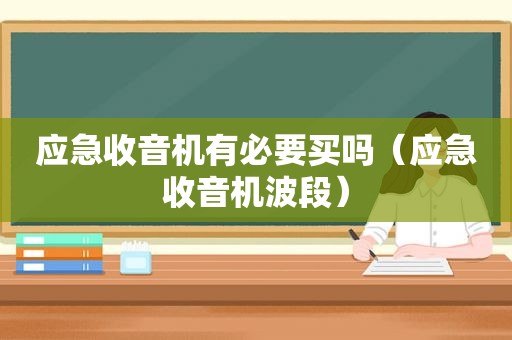 应急收音机有必要买吗（应急收音机波段）